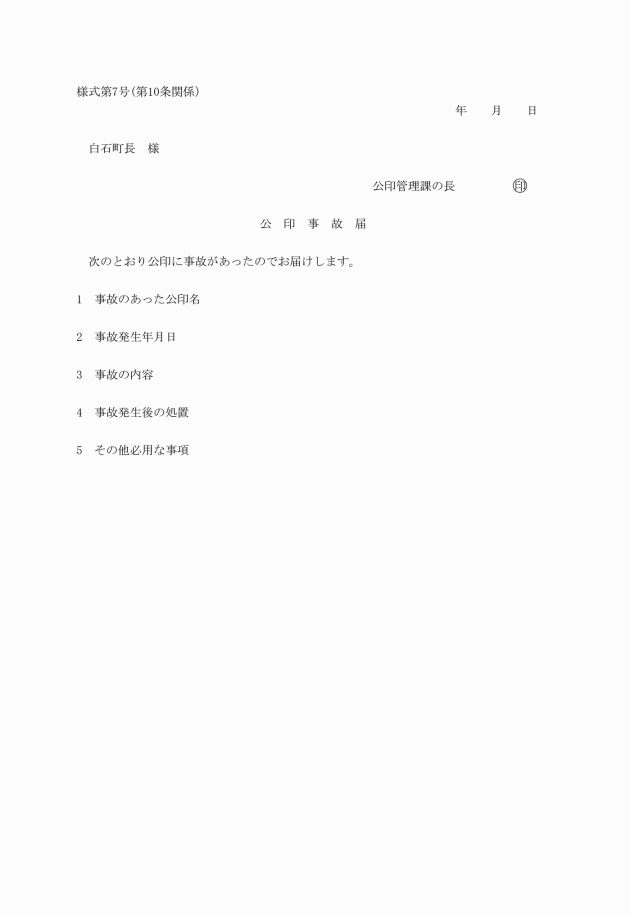 様式第7号(第10条関係)

年　月　日

白石町長　様

公印管理課の長　印

公　印　事　故　届

次のとおり公印に事故があったのでお届けします。

1　事故のあった公印名

2　事故発生年月日

3　事故の内容

4　事故発生後の処置

5　その他必用な事項